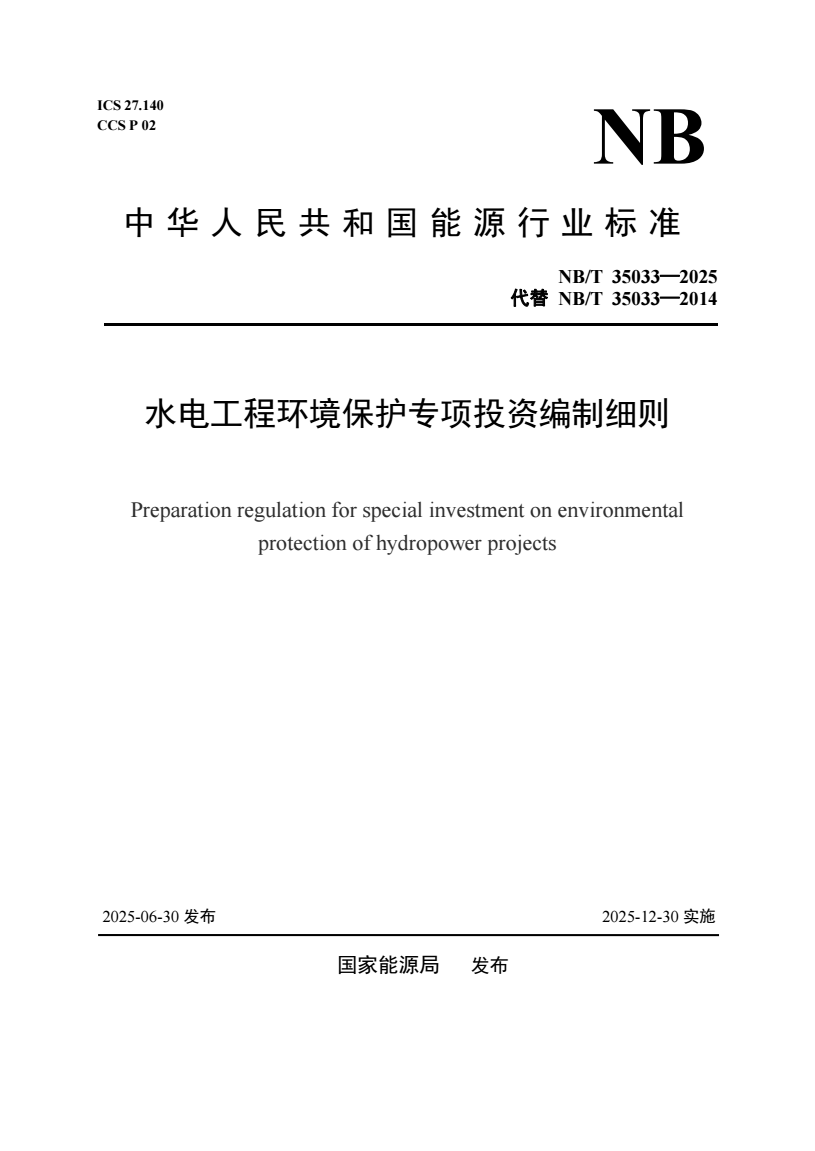 ICS 27.140
CCS P 02

NB

中华人民共和国能源行业标准

NB/T 35033—2025
代替 NB/T 35033—2014

水电工程环境保护专项投资编制细则

Preparation regulation for special investment on environmental protection of hydropower projects

2025-06-30 发布

2025-12-30 实施

国家能源局 发布